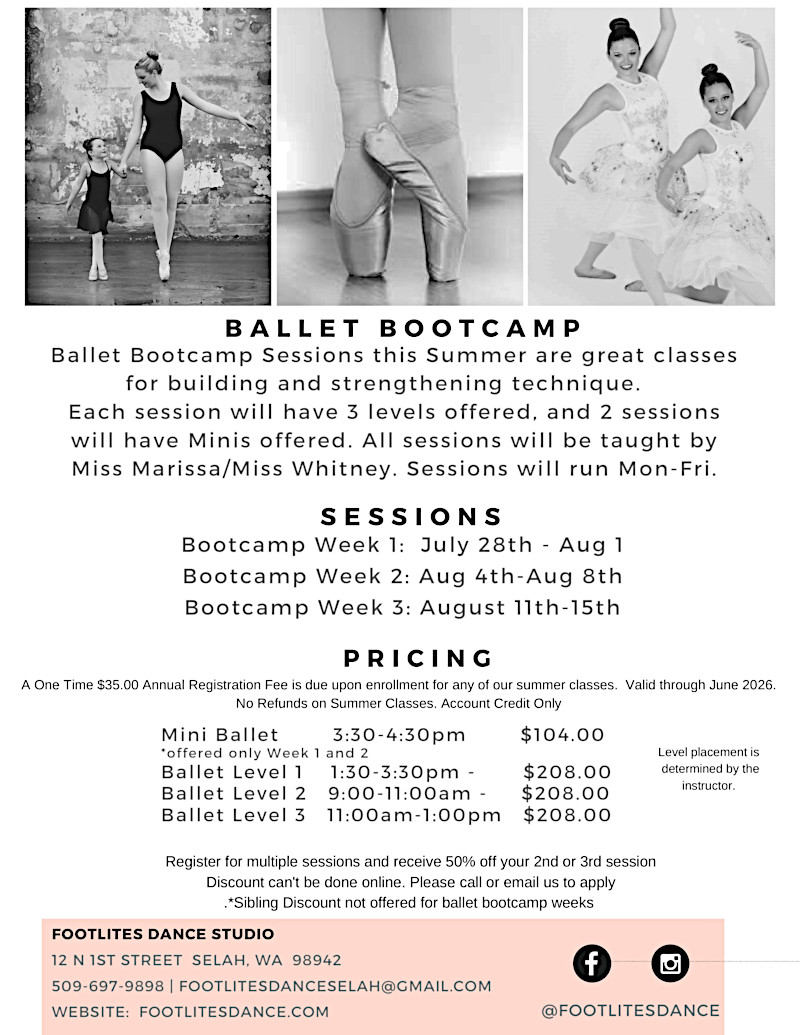 BALLET BOOTCAMP

Ballet Bootcamp Sessions this Summer are great classes for building and strengthening technique. Each session will have 3 levels offered, and 2 sessions will have Minis offered. All sessions will be taught by Miss Marissa/Miss Whitney. Sessions will run Mon-Fri.

SESSIONS

Bootcamp Week 1: July 28th - Aug 1
Bootcamp Week 2: Aug 4th-Aug 8th
Bootcamp Week 3: August 11th-15th

PRICING

A One Time $35.00 Annual Registration Fee is due upon enrollment for any of our summer classes. Valid through June 2026.
No Refunds on Summer Classes. Account Credit Only

Mini Ballet 3:30-4:30pm $104.00
*offered only Week 1 and 2
Ballet Level 1 1:30-3:30pm - $208.00
Ballet Level 2 9:00-11:00am - $208.00
Ballet Level 3 11:00am-1:00pm $208.00

Level placement is determined by the instructor.

Register for multiple sessions and receive 50% off your 2nd or 3rd session
Discount can't be done online. Please call or email us to apply
.*Sibling Discount not offered for ballet bootcamp weeks

FOOTLITES DANCE STUDIO
12 N 1ST STREET SELAH, WA 98942
509-697-9898 | FOOTLITESDANCESELAH@GMAIL.COM
WEBSITE: FOOTLITESDANCE.COM

@FOOTLITESDANCE